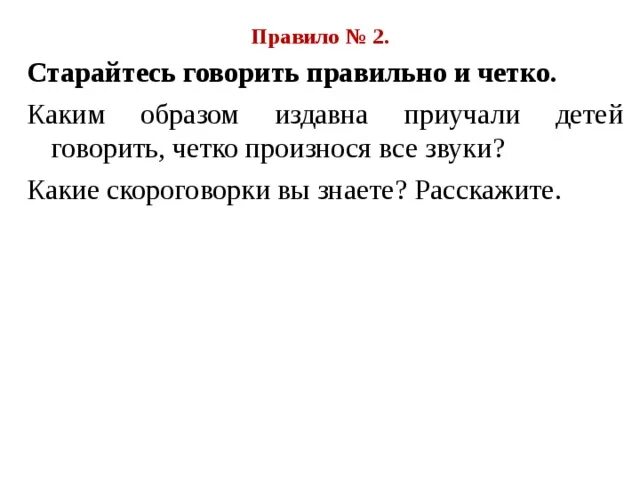 Правило № 2.

Старайтесь говорить правильно и четко.

Каким образом издавна приучали детей говорить, четко произнося все звуки?

Какие скороговорки вы знаете? Расскажите.